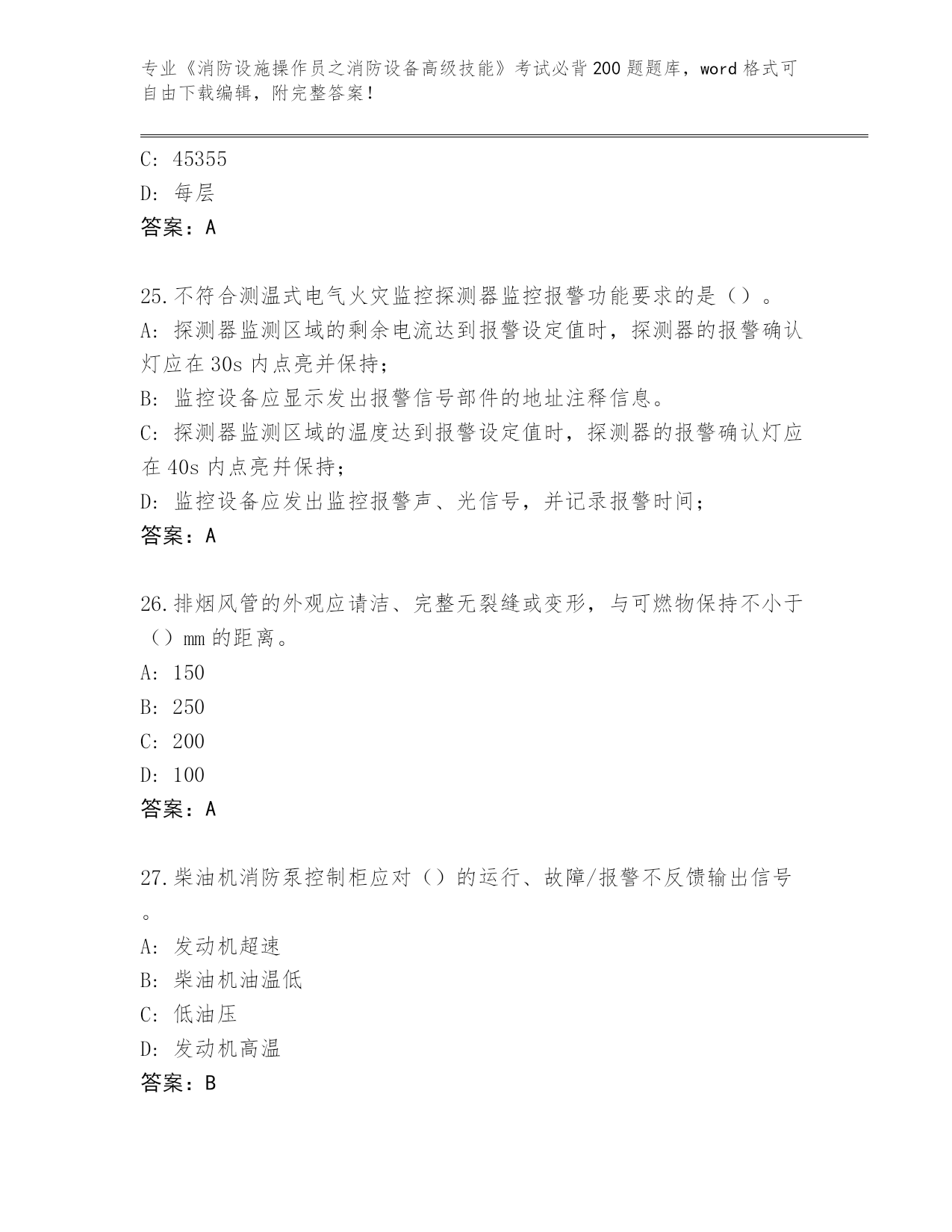 专业《消防设施操作员之消防设备高级技能》考试必背200题题库，word格式可自由下载编辑，附完整答案！

C: 45355
D: 每层
答案：A

25.不符合测温式电气火灾监控探测器监控报警功能要求的是（）。
A: 探测器监测区域的剩余电流达到报警设定值时，探测器的报警确认灯应在30s内点亮并保持;
B: 监控设备应显示发出报警信号部件的地址注释信息。
C: 探测器监测区域的温度达到报警设定值时，探测器的报警确认灯应在40s内点亮并保持;
D: 监控设备应发出监控报警声、光信号，并记录报警时间;
答案：A

26.排烟风管的外观应请洁、完整无裂缝或变形，与可燃物保持不小于（）mm的距离。
A: 150
B: 250
C: 200
D: 100
答案：A

27.柴油机消防泵控制柜应对（）的运行、故障/报警不反馈输出信号。
A: 发动机超速
B: 柴油机油温低
C: 低油压
D: 发动机高温
答案：B